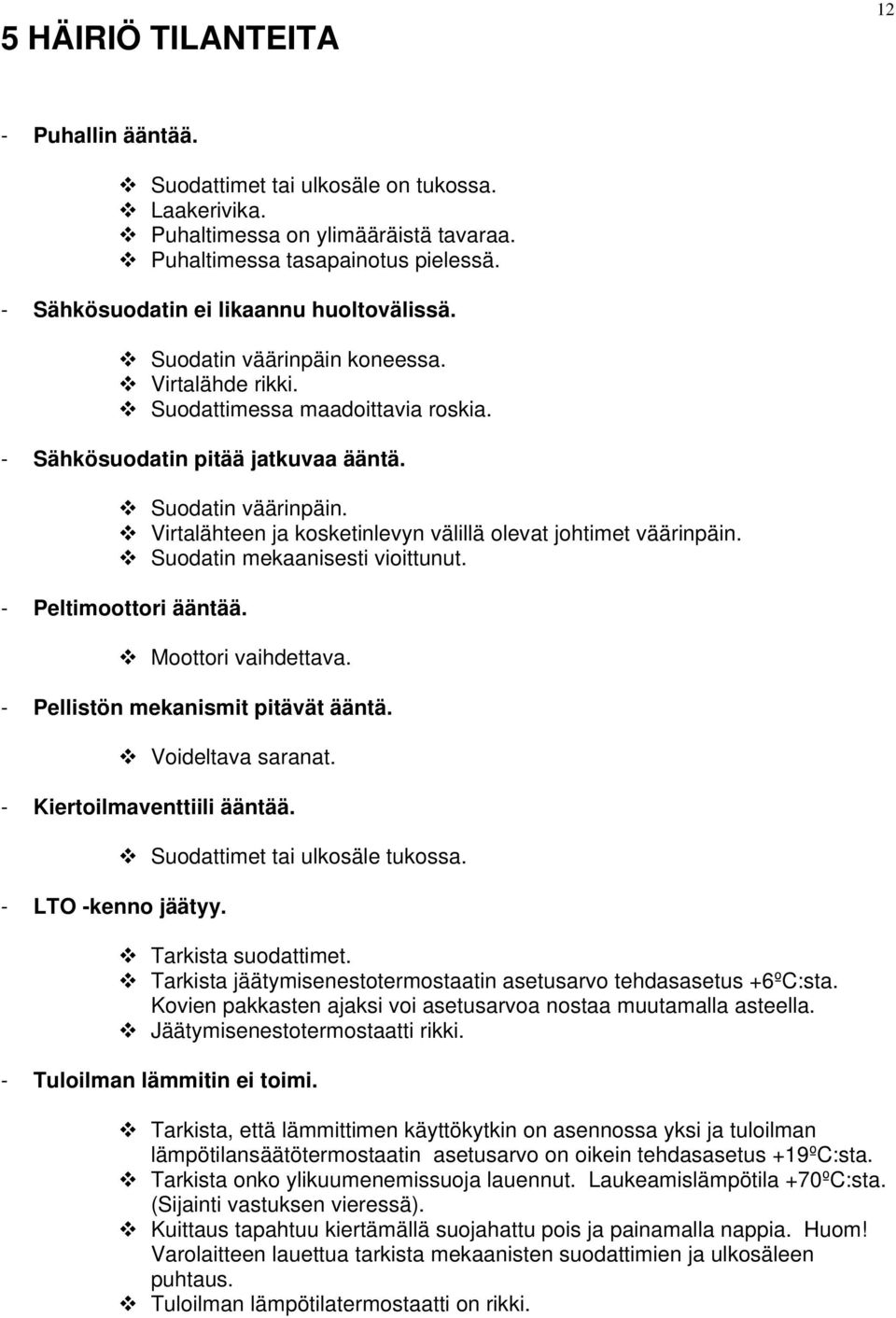 12

5 HÄIRIÖ TILANTEITA

- Puhallin ääntää.

❖ Suodattimet tai ulkosäle on tukossa.
❖ Laakerivika.
❖ Puhaltimessa on ylimääräistä tavaraa.
❖ Puhaltimessa tasapainotus pielessä.

- Sähkösuodatin ei likaannu huoltovälissä.

❖ Suodatin väärinpäin koneessa.
❖ Virtalähde rikki.
❖ Suodattimessa maadoittavia roskia.

- Sähkösuodatin pitää jatkuvaa ääntä.

❖ Suodatin väärinpäin.
❖ Virtalähteen ja kosketinlevyn välillä olevat johtimet väärinpäin.
❖ Suodatin mekaanisesti vioittunut.

- Peltimoottori ääntää.

❖ Moottori vaihdettava.

- Pellistön mekanismit pitävät ääntä.

❖ Voideltava saranat.

- Kiertoilmaventtiili ääntää.

❖ Suodattimet tai ulkosäle tukossa.

- LTO -kenno jäätyy.

❖ Tarkista suodattimet.
❖ Tarkista jäätymisenestotermostaatin asetusarvo tehdasasetus +6ºC:sta. Kovien pakkasten ajaksi voi asetusarvoa nostaa muutamalla asteella.
❖ Jäätymisenestotermostaatti rikki.

- Tuloilman lämmitin ei toimi.

❖ Tarkista, että lämmittimen käyttökytkin on asennossa yksi ja tuloilman lämpötilansäätötermostaatin asetusarvo on oikein tehdasasetus +19ºC:sta.
❖ Tarkista onko ylikuumenemissuoja lauennut. Laukeamislämpötila +70ºC:sta. (Sijainti vastuksen vieressä).
❖ Kuittaus tapahtuu kiertämällä suojahattu pois ja painamalla nappia. Huom! Varolaitteen lauettua tarkista mekaanisten suodattimien ja ulkosäleen puhtaus.
❖ Tuloilman lämpötilatermostaatti on rikki.